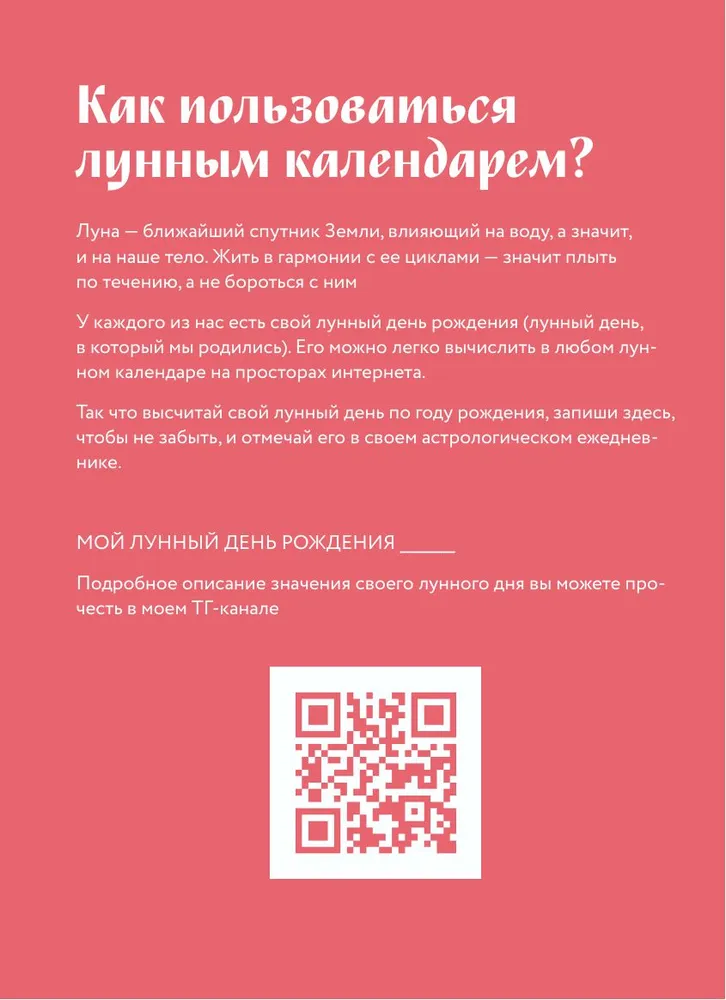 Как пользоваться лунным календарем?

Луна — ближайший спутник Земли, влияющий на воду, а значит, и на наше тело. Жить в гармонии с ее циклами — значит плыть по течению, а не бороться с ним

У каждого из нас есть свой лунный день рождения (лунный день, в который мы родились). Его можно легко вычислить в любом лунном календаре на просторах интернета.

Так что высчитай свой лунный день по году рождения, запиши здесь, чтобы не забыть, и отмечай его в своем астрологическом ежедневнике.

МОЙ ЛУННЫЙ ДЕНЬ РОЖДЕНИЯ _____

Подробное описание значения своего лунного дня вы можете прочесть в моем ТГ-канале